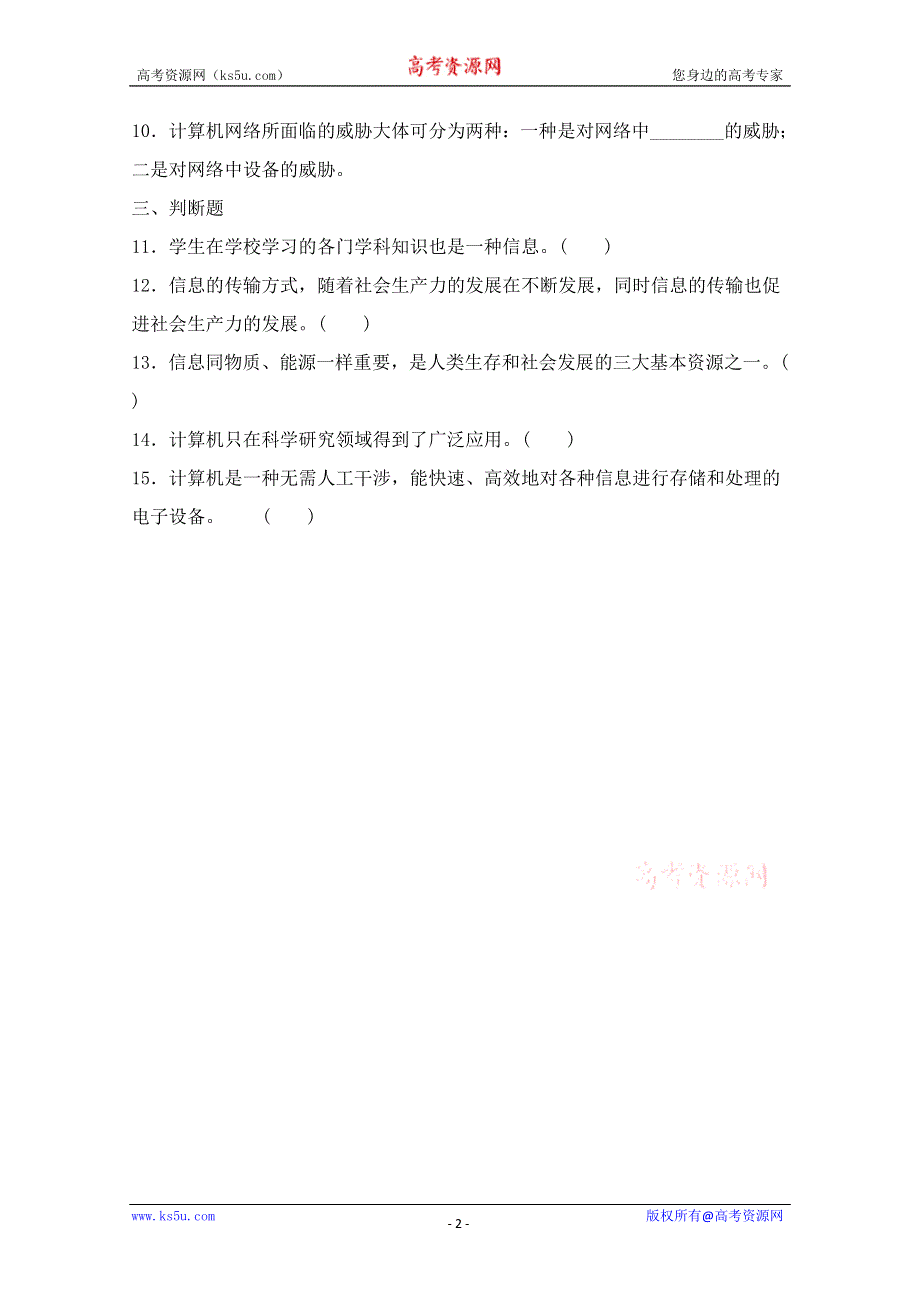 高考资源网（ks5u.com） 高考资源网 您身边的高考专家

10．计算机网络所面临的威胁大体可分为两种：一种是对网络中________的威胁；二是对网络中设备的威胁。

三、判断题

11．学生在学校学习的各门学科知识也是一种信息。（　　）

12．信息的传输方式，随着社会生产力的发展在不断发展，同时信息的传输也促进社会生产力的发展。（　　）

13．信息同物质、能源一样重要，是人类生存和社会发展的三大基本资源之一。（　　）

14．计算机只在科学研究领域得到了广泛应用。（　　）

15．计算机是一种无需人工干涉，能快速、高效地对各种信息进行存储和处理的电子设备。　（　　）

高考资源网

www.ks5u.com - 2 - 版权所有@高考资源网